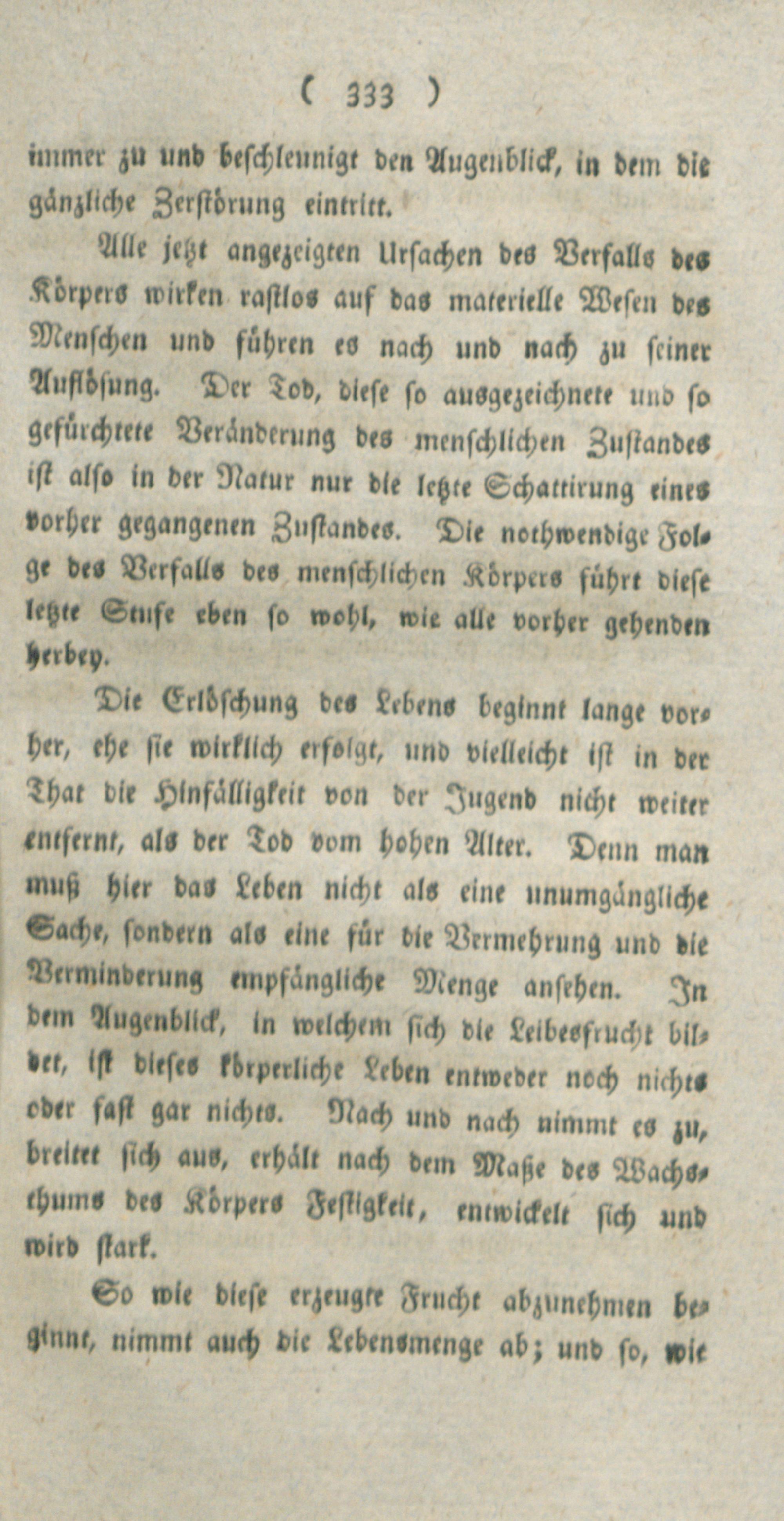 ( 333 )

immer zu und beschleunigt den Augenblick, in dem die gänzliche Zerstörung eintritt.

Alle jetzt angezeigten Ursachen des Verfalls des Körpers wirken rastlos auf das materielle Wesen des Menschen und führen es nach und nach zu seiner Auflösung. Der Tod, diese so ausgezeichnete und so gefürchtete Veränderung des menschlichen Zustandes ist also in der Natur nur die letzte Schattirung eines vorher gegangenen Zustandes. Die nothwendige Folge des Verfalls des menschlichen Körpers führt diese letzte Stufe eben so wohl, wie alle vorher gehenden herbey.

Die Erlöschung des Lebens beginnt lange vorher, ehe sie wirklich erfolgt, und vielleicht ist in der That die Hinfälligkeit von der Jugend nicht weiter entfernt, als der Tod vom hohen Alter. Denn man muß hier das Leben nicht als eine unumgängliche Sache, sondern als eine für die Vermehrung und die Verminderung empfängliche Menge ansehen. In dem Augenblick, in welchem sich die Leibesfrucht bildet, ist dieses körperliche Leben entweder noch nichts oder fast gar nichts. Nach und nach nimmt es zu, breitet sich aus, erhält nach dem Maße des Wachsthums des Körpers Festigkeit, entwickelt sich und wird stark.

So wie diese erzeugte Frucht abzunehmen beginnt, nimmt auch die Lebensmenge ab; und so, wie